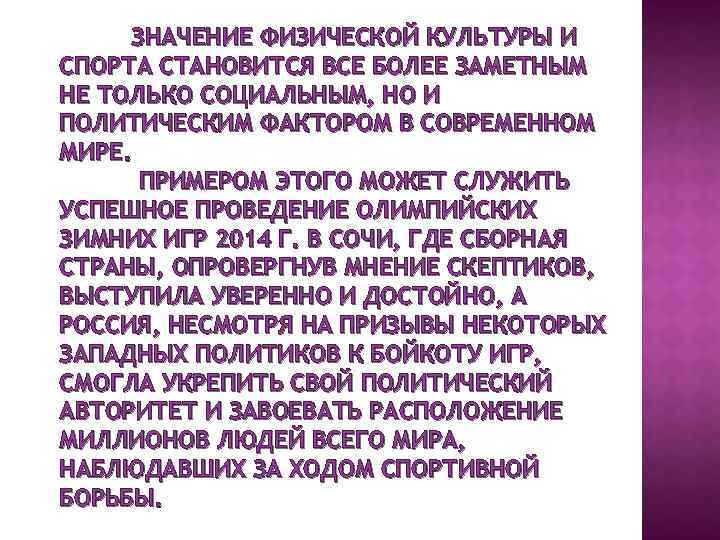 ЗНАЧЕНИЕ ФИЗИЧЕСКОЙ КУЛЬТУРЫ И СПОРТА СТАНОВИТСЯ ВСЕ БОЛЕЕ ЗАМЕТНЫМ НЕ ТОЛЬКО СОЦИАЛЬНЫМ, НО И ПОЛИТИЧЕСКИМ ФАКТОРОМ В СОВРЕМЕННОМ МИРЕ.

ПРИМЕРОМ ЭТОГО МОЖЕТ СЛУЖИТЬ УСПЕШНОЕ ПРОВЕДЕНИЕ ОЛИМПИЙСКИХ ЗИМНИХ ИГР 2014 Г. В СОЧИ, ГДЕ СБОРНАЯ СТРАНЫ, ОПРОВЕРГНУВ МНЕНИЕ СКЕПТИКОВ, ВЫСТУПИЛА УВЕРЕННО И ДОСТОЙНО, А РОССИЯ, НЕСМОТРЯ НА ПРИЗЫВЫ НЕКОТОРЫХ ЗАПАДНЫХ ПОЛИТИКОВ К БОЙКОТУ ИГР, СМОГЛА УКРЕПИТЬ СВОЙ ПОЛИТИЧЕСКИЙ АВТОРИТЕТ И ЗАВОЕВАТЬ РАСПОЛОЖЕНИЕ МИЛЛИОНОВ ЛЮДЕЙ ВСЕГО МИРА, НАБЛЮДАВШИХ ЗА ХОДОМ СПОРТИВНОЙ БОРЬБЫ.